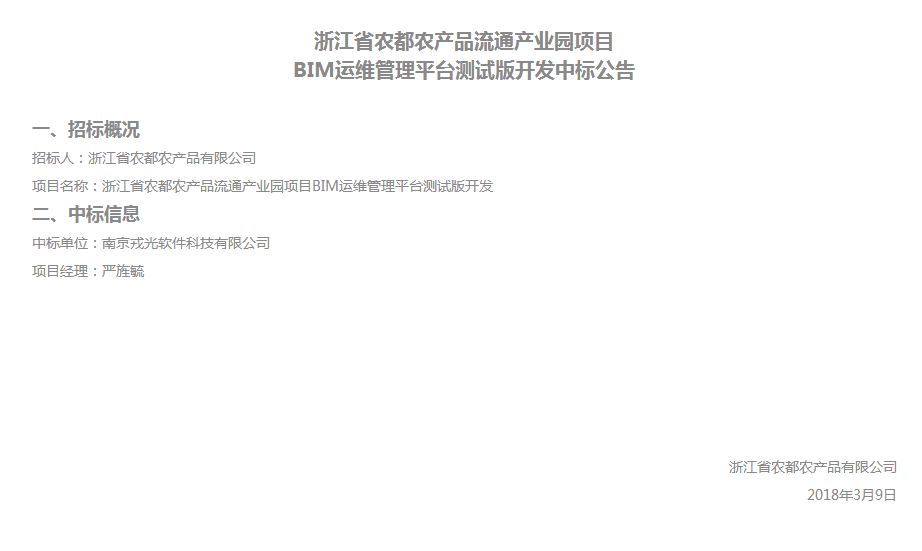 浙江省农都农产品流通产业园项目
BIM运维管理平台测试版开发中标公告

一、招标概况

招标人：浙江省农都农产品有限公司

项目名称：浙江省农都农产品流通产业园项目BIM运维管理平台测试版开发

二、中标信息

中标单位：南京戎光软件科技有限公司

项目经理：严旌毓

浙江省农都农产品有限公司

2018年3月9日